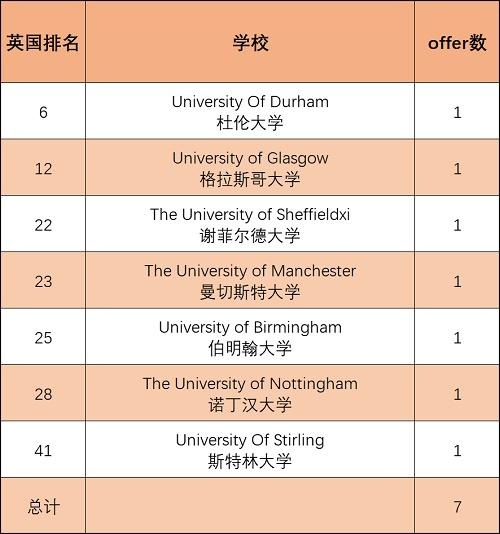 | 英国排名 | 学校 | offer数 |
|---|---|---|
| 6 | University Of Durham 杜伦大学 | 1 |
| 12 | University of Glasgow 格拉斯哥大学 | 1 |
| 22 | The University of Sheffieldxi 谢菲尔德大学 | 1 |
| 23 | The University of Manchester 曼切斯特大学 | 1 |
| 25 | University of Birmingham 伯明翰大学 | 1 |
| 28 | The University of Nottingham 诺丁汉大学 | 1 |
| 41 | University Of Stirling 斯特林大学 | 1 |
| 总计 | | 7 |